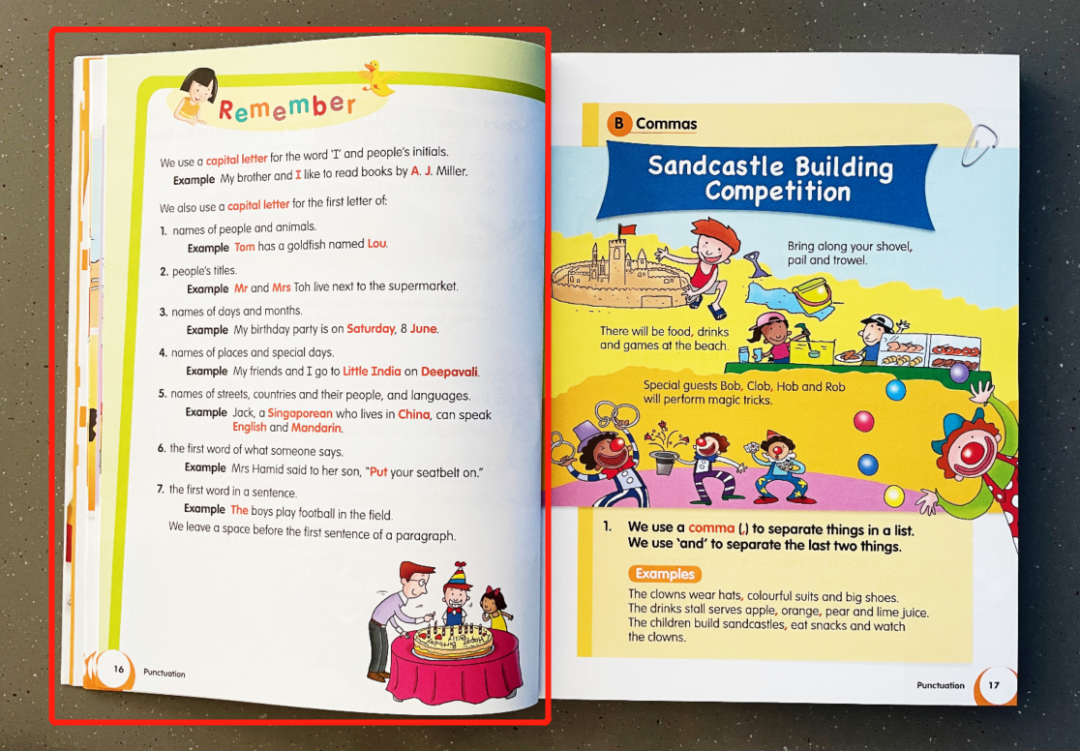 Remember

We use a capital letter for the word 'I' and people's initials.

Example My brother and I like to read books by A. J. Miller.

We also use a capital letter for the first letter of:

1. names of people and animals.

Example Tom has a goldfish named Lou.

2. people's titles.

Example Mr and Mrs Toh live next to the supermarket.

3. names of days and months.

Example My birthday party is on Saturday, 8 June.

4. names of places and special days.

Example My friends and I go to Little India on Deepavali.

5. names of streets, countries and their people, and languages.

Example Jack, a Singaporean who lives in China, can speak English and Mandarin.

6. the first word of what someone says.

Example Mrs Hamid said to her son, "Put your seatbelt on."

7. the first word in a sentence.

Example The boys play football in the field.

We leave a space before the first sentence of a paragraph.

16 Punctuation

B Commas

Sandcastle Building Competition

Bring along your shovel, pail and trowel.

There will be food, drinks and games at the beach.

Special guests Bob, Clob, Hob and Rob will perform magic tricks.

1. We use a comma (,) to separate things in a list. We use 'and' to separate the last two things.

Examples

The clowns wear hats, colourful suits and big shoes.
The drinks stall serves apple, orange, pear and lime juice.
The children build sandcastles, eat snacks and watch the clowns.

Punctuation 17